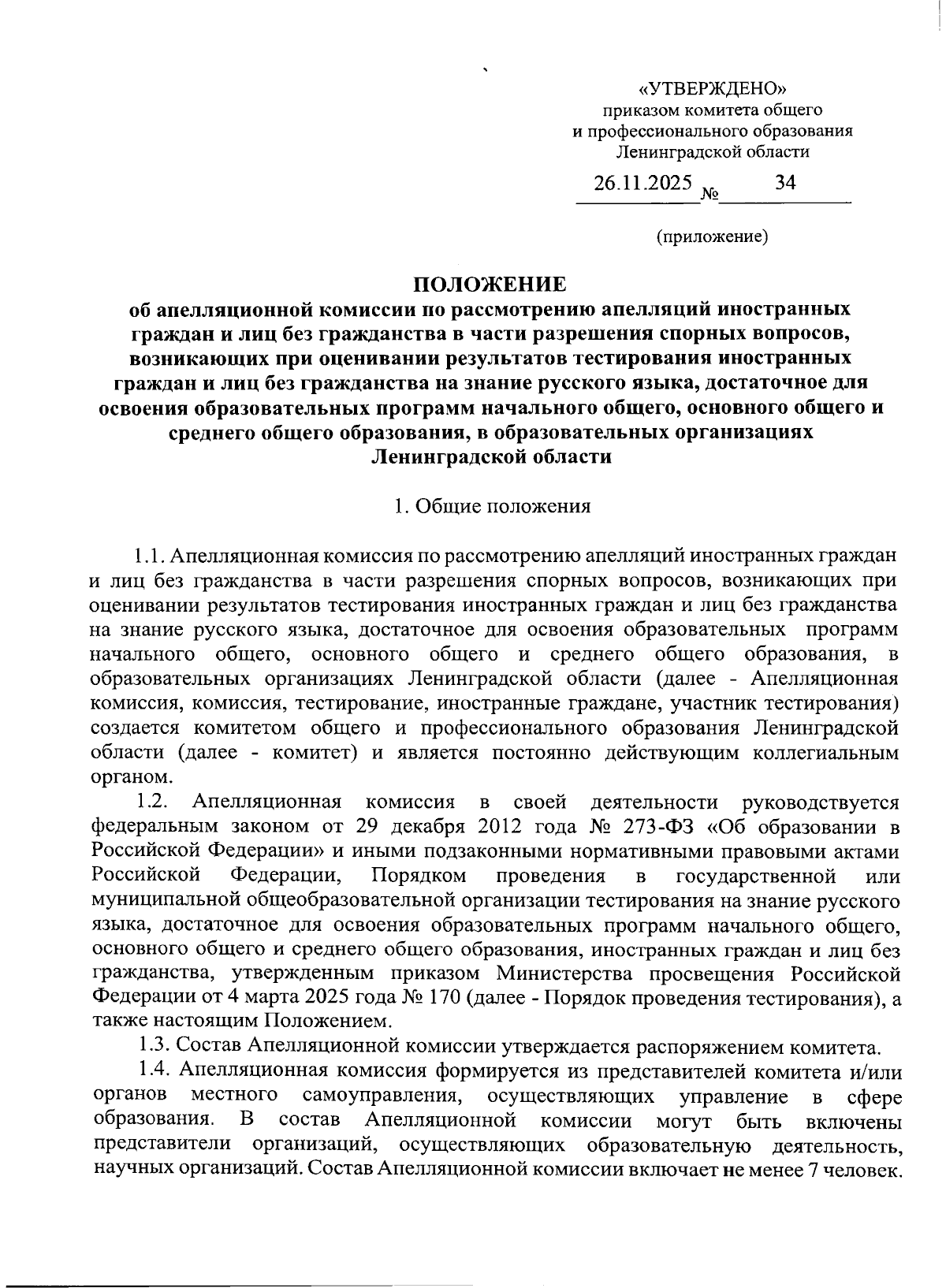 «УТВЕРЖДЕНО»
приказом комитета общего
и профессионального образования
Ленинградской области

26.11.2025 № 34

(приложение)

ПОЛОЖЕНИЕ
об апелляционной комиссии по рассмотрению апелляций иностранных граждан и лиц без гражданства в части разрешения спорных вопросов, возникающих при оценивании результатов тестирования иностранных граждан и лиц без гражданства на знание русского языка, достаточное для освоения образовательных программ начального общего, основного общего и среднего общего образования, в образовательных организациях Ленинградской области

1. Общие положения

1.1. Апелляционная комиссия по рассмотрению апелляций иностранных граждан и лиц без гражданства в части разрешения спорных вопросов, возникающих при оценивании результатов тестирования иностранных граждан и лиц без гражданства на знание русского языка, достаточное для освоения образовательных программ начального общего, основного общего и среднего общего образования, в образовательных организациях Ленинградской области (далее - Апелляционная комиссия, комиссия, тестирование, иностранные граждане, участник тестирования) создается комитетом общего и профессионального образования Ленинградской области (далее - комитет) и является постоянно действующим коллегиальным органом.

1.2. Апелляционная комиссия в своей деятельности руководствуется федеральным законом от 29 декабря 2012 года № 273-ФЗ «Об образовании в Российской Федерации» и иными подзаконными нормативными правовыми актами Российской Федерации, Порядком проведения в государственной или муниципальной общеобразовательной организации тестирования на знание русского языка, достаточное для освоения образовательных программ начального общего, основного общего и среднего общего образования, иностранных граждан и лиц без гражданства, утвержденным приказом Министерства просвещения Российской Федерации от 4 марта 2025 года № 170 (далее - Порядок проведения тестирования), а также настоящим Положением.

1.3. Состав Апелляционной комиссии утверждается распоряжением комитета.

1.4. Апелляционная комиссия формируется из представителей комитета и/или органов местного самоуправления, осуществляющих управление в сфере образования. В состав Апелляционной комиссии могут быть включены представители организаций, осуществляющих образовательную деятельность, научных организаций. Состав Апелляционной комиссии включает не менее 7 человек.